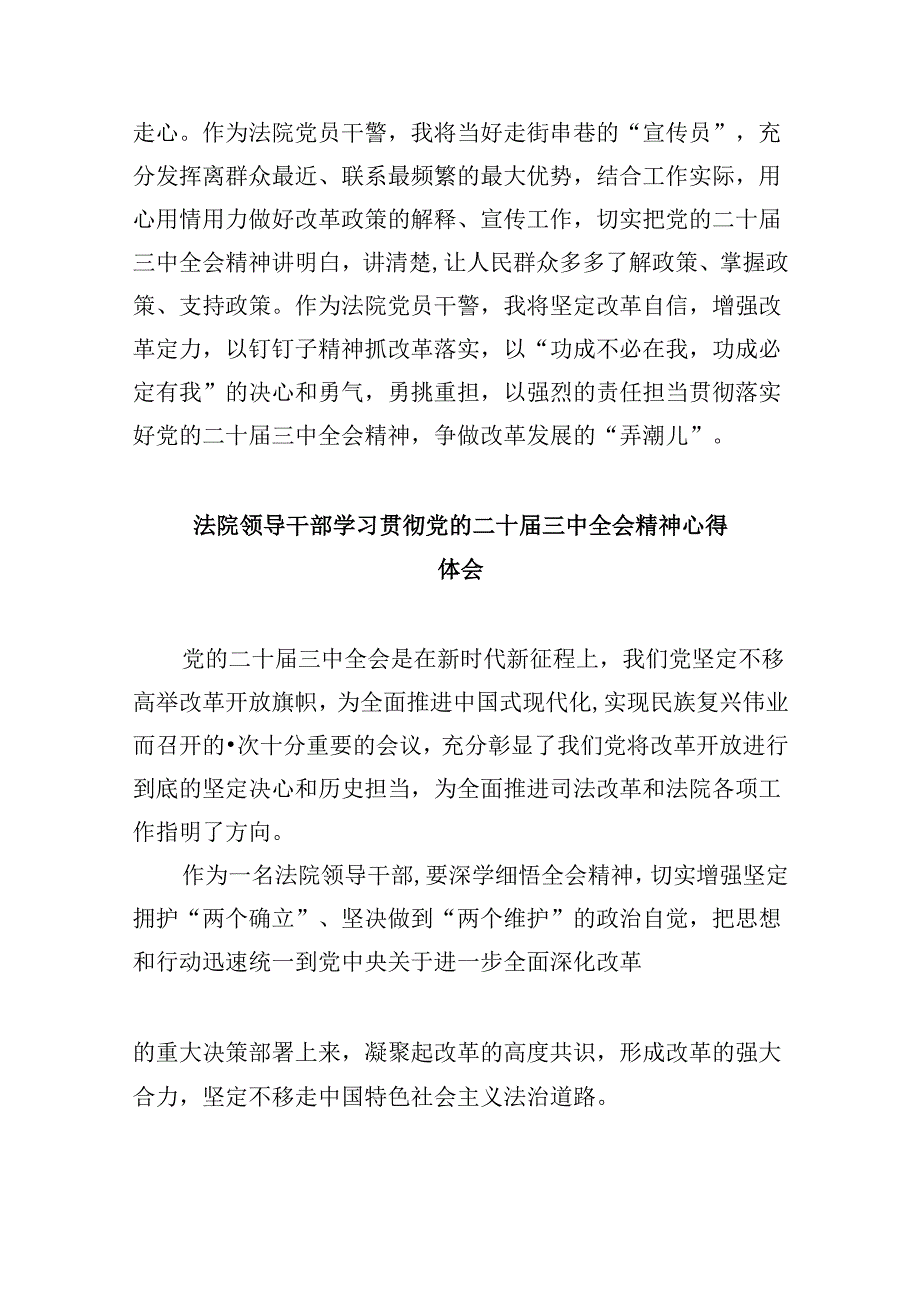 走心。作为法院党员干警，我将当好走街串巷的“宣传员”，充分发挥离群众最近、联系最频繁的最大优势，结合工作实际，用心用情用力做好改革政策的解释、宣传工作，切实把党的二十届三中全会精神讲明白，讲清楚,让人民群众多多了解政策、掌握政策、支持政策。作为法院党员干警，我将坚定改革自信，增强改革定力，以钉钉子精神抓改革落实，以“功成不必在我，功成必定有我”的决心和勇气，勇挑重担，以强烈的责任担当贯彻落实好党的二十届三中全会精神，争做改革发展的“弄潮儿”。

法院领导干部学习贯彻党的二十届三中全会精神心得体会

党的二十届三中全会是在新时代新征程上，我们党坚定不移高举改革开放旗帜，为全面推进中国式现代化,实现民族复兴伟业而召开的•次十分重要的会议，充分彰显了我们党将改革开放进行到底的坚定决心和历史担当，为全面推进司法改革和法院各项工作指明了方向。

作为一名法院领导干部,要深学细悟全会精神，切实增强坚定拥护“两个确立”、坚决做到“两个维护”的政治自觉，把思想和行动迅速统一到党中央关于进一步全面深化改革

的重大决策部署上来，凝聚起改革的高度共识，形成改革的强大合力，坚定不移走中国特色社会主义法治道路。